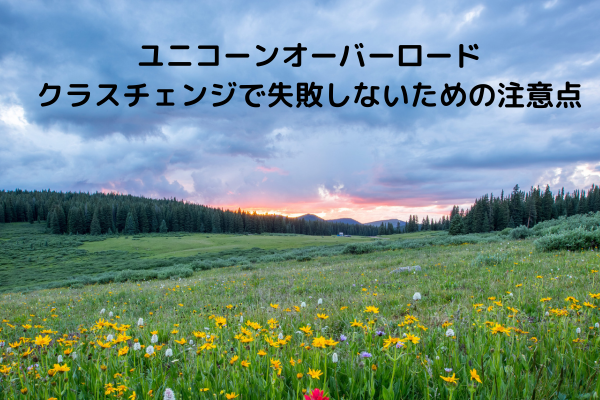 ユニコーンオーバーロード
クラスチェンジで失敗しないための注意点